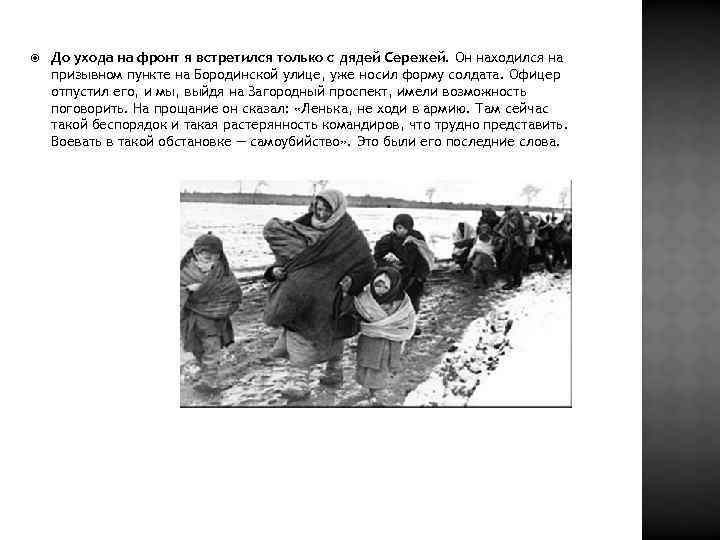 До ухода на фронт я встретился только с дядей Сережей. Он находился на призывном пункте на Бородинской улице, уже носил форму солдата. Офицер отпустил его, и мы, выйдя на Загородный проспект, имели возможность поговорить. На прощание он сказал: «Ленька, не ходи в армию. Там сейчас такой беспорядок и такая растерянность командиров, что трудно представить. Воевать в такой обстановке — самоубийство». Это были его последние слова.